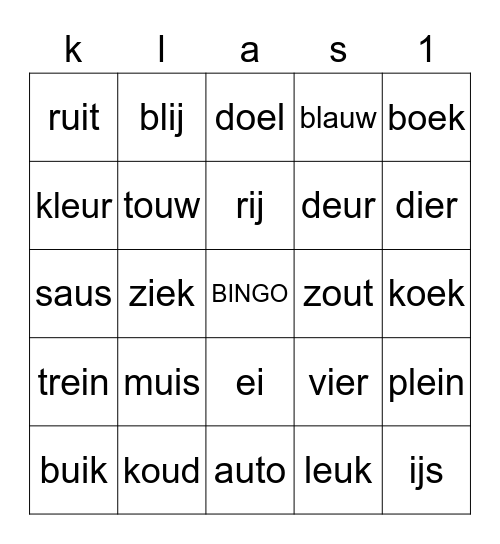 | k | l | a | s | 1 |
|---|---|---|---|---|
| ruit | blij | doel | blauw | boek |
| kleur | touw | rij | deur | dier |
| saus | ziek | BINGO | zout | koek |
| trein | muis | ei | vier | plein |
| buik | koud | auto | leuk | ijs |